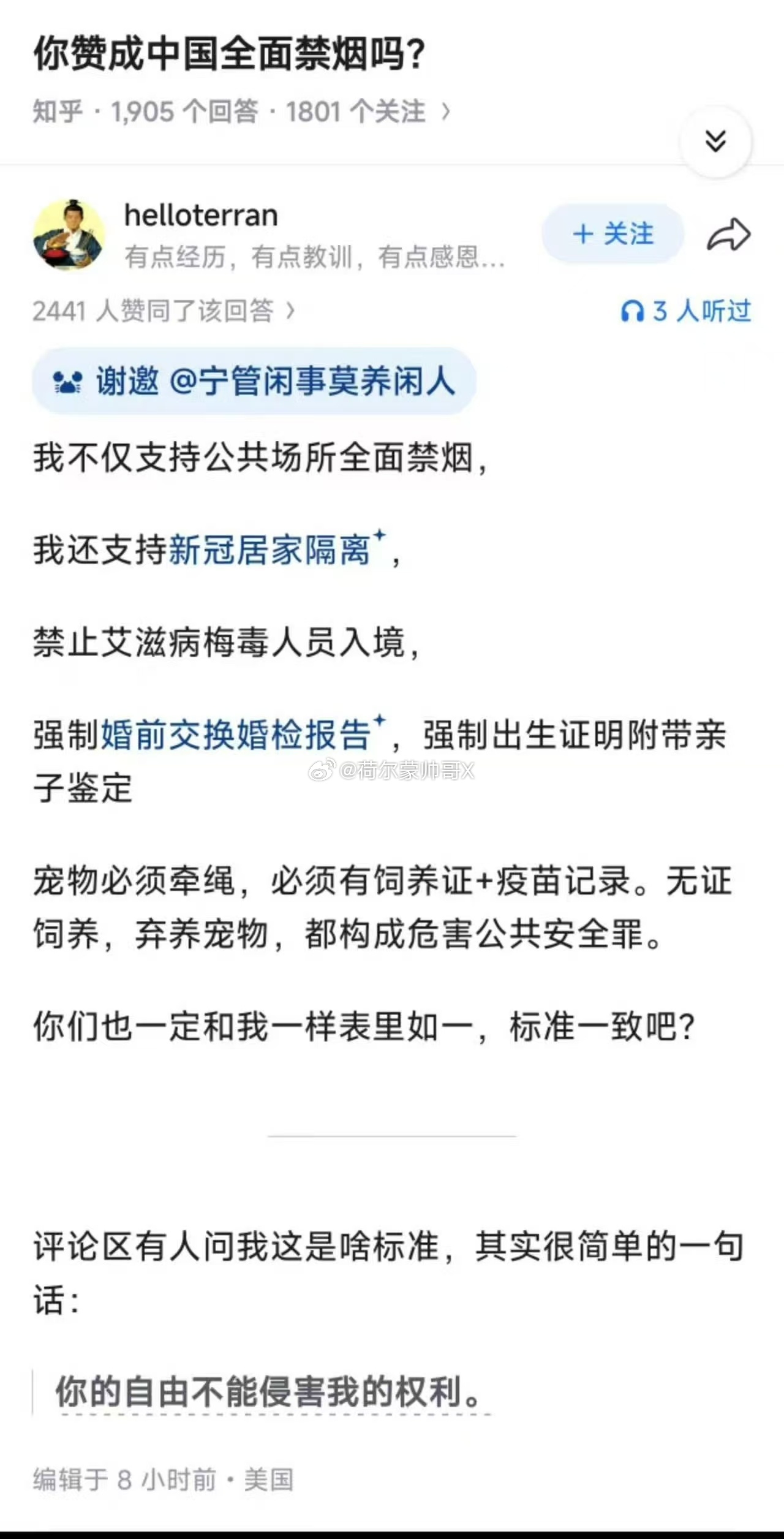 你赞成中国全面禁烟吗？

知乎 · 1,905 个回答 · 1801 个关注 ›

helloterran
有点经历，有点教训，有点感恩...

+ 关注

2441 人赞同了该回答 ›

3 人听过

谢邀 @宁管闲事莫养闲人

我不仅支持公共场所全面禁烟，

我还支持新冠居家隔离，

禁止艾滋病梅毒人员入境，

强制婚前交换婚检报告，强制出生证明附带亲子鉴定

@荷尔蒙帅哥X

宠物必须牵绳，必须有饲养证+疫苗记录。无证饲养，弃养宠物，都构成危害公共安全罪。

你们也一定和我一样表里如一，标准一致吧？

评论区有人问我这是啥标准，其实很简单的一句话：

你的自由不能侵害我的权利。

编辑于 8 小时前 · 美国